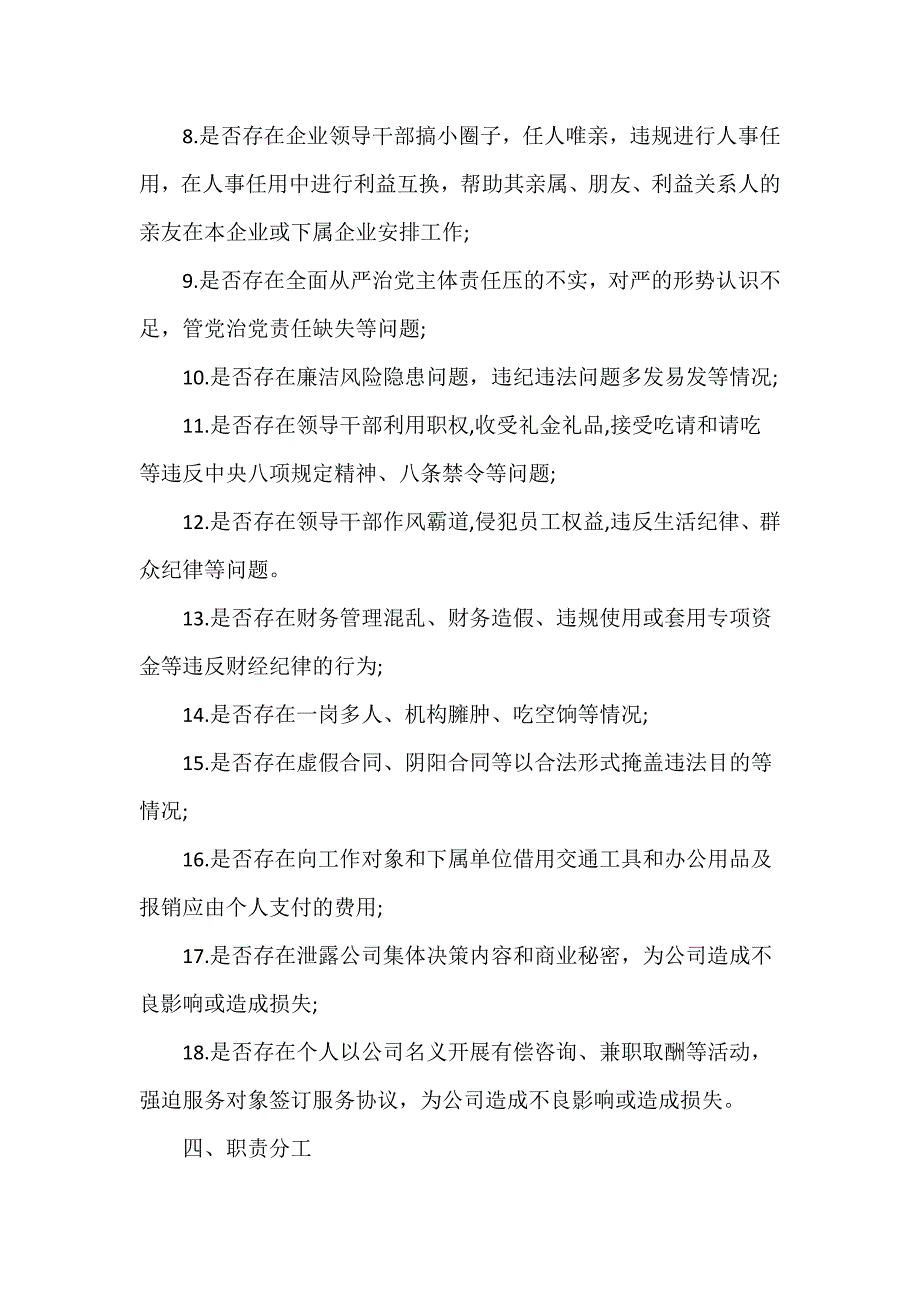 8.是否存在企业领导干部搞小圈子，任人唯亲，违规进行人事任用，在人事任用中进行利益互换，帮助其亲属、朋友、利益关系人的亲友在本企业或下属企业安排工作;

9.是否存在全面从严治党主体责任压的不实，对严的形势认识不足，管党治党责任缺失等问题;

10.是否存在廉洁风险隐患问题，违纪违法问题多发易发等情况;

11.是否存在领导干部利用职权,收受礼金礼品,接受吃请和请吃等违反中央八项规定精神、八条禁令等问题;

12.是否存在领导干部作风霸道,侵犯员工权益,违反生活纪律、群众纪律等问题。

13.是否存在财务管理混乱、财务造假、违规使用或套用专项资金等违反财经纪律的行为;

14.是否存在一岗多人、机构臃肿、吃空饷等情况;

15.是否存在虚假合同、阴阳合同等以合法形式掩盖违法目的等情况;

16.是否存在向工作对象和下属单位借用交通工具和办公用品及报销应由个人支付的费用;

17.是否存在泄露公司集体决策内容和商业秘密，为公司造成不良影响或造成损失;

18.是否存在个人以公司名义开展有偿咨询、兼职取酬等活动，强迫服务对象签订服务协议，为公司造成不良影响或造成损失。

四、职责分工